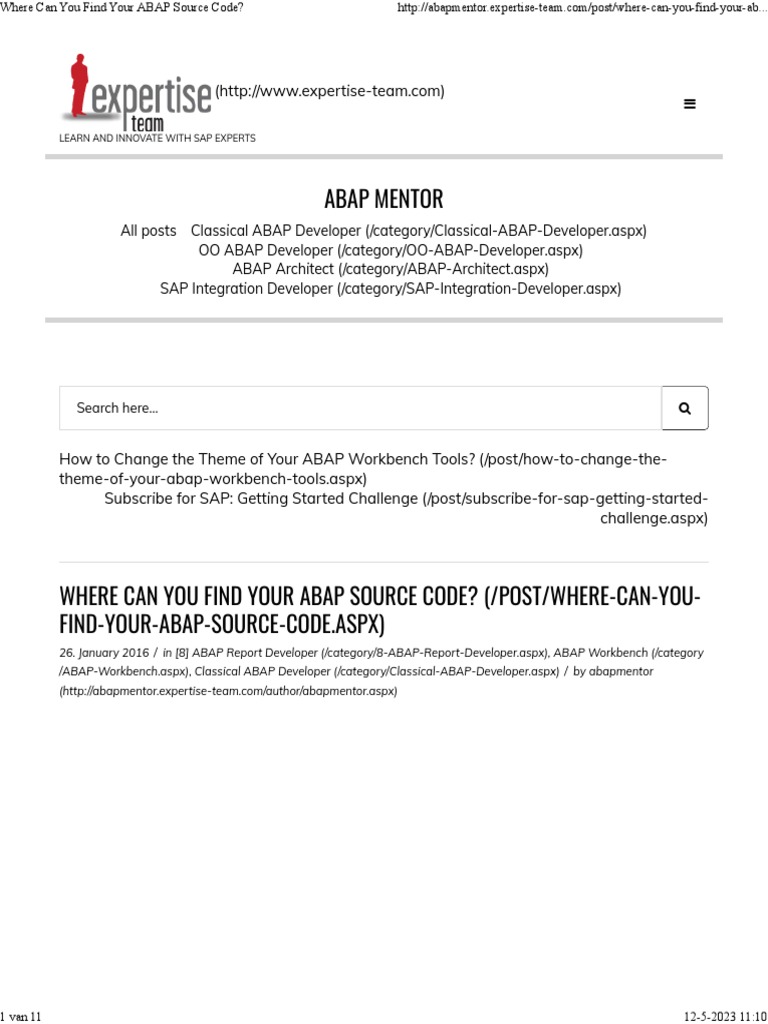 Where Can You Find Your ABAP Source Code?

http://abapmentor.expertise-team.com/post/where-can-you-find-your-ab...

expertise team (http://www.expertise-team.com)

LEARN AND INNOVATE WITH SAP EXPERTS

ABAP MENTOR

All posts Classical ABAP Developer (/category/Classical-ABAP-Developer.aspx)
OO ABAP Developer (/category/OO-ABAP-Developer.aspx)
ABAP Architect (/category/ABAP-Architect.aspx)
SAP Integration Developer (/category/SAP-Integration-Developer.aspx)

Search here...

How to Change the Theme of Your ABAP Workbench Tools? (/post/how-to-change-the-theme-of-your-abap-workbench-tools.aspx)

Subscribe for SAP: Getting Started Challenge (/post/subscribe-for-sap-getting-started-challenge.aspx)

WHERE CAN YOU FIND YOUR ABAP SOURCE CODE? (/POST/WHERE-CAN-YOU-FIND-YOUR-ABAP-SOURCE-CODE.ASPX)

26. January 2016 / in [8] ABAP Report Developer (/category/8-ABAP-Report-Developer.aspx), ABAP Workbench (/category/ABAP-Workbench.aspx), Classical ABAP Developer (/category/Classical-ABAP-Developer.aspx) / by abapmentor (http://abapmentor.expertise-team.com/author/abapmentor.aspx)

1 van 11

12-5-2023 11:10